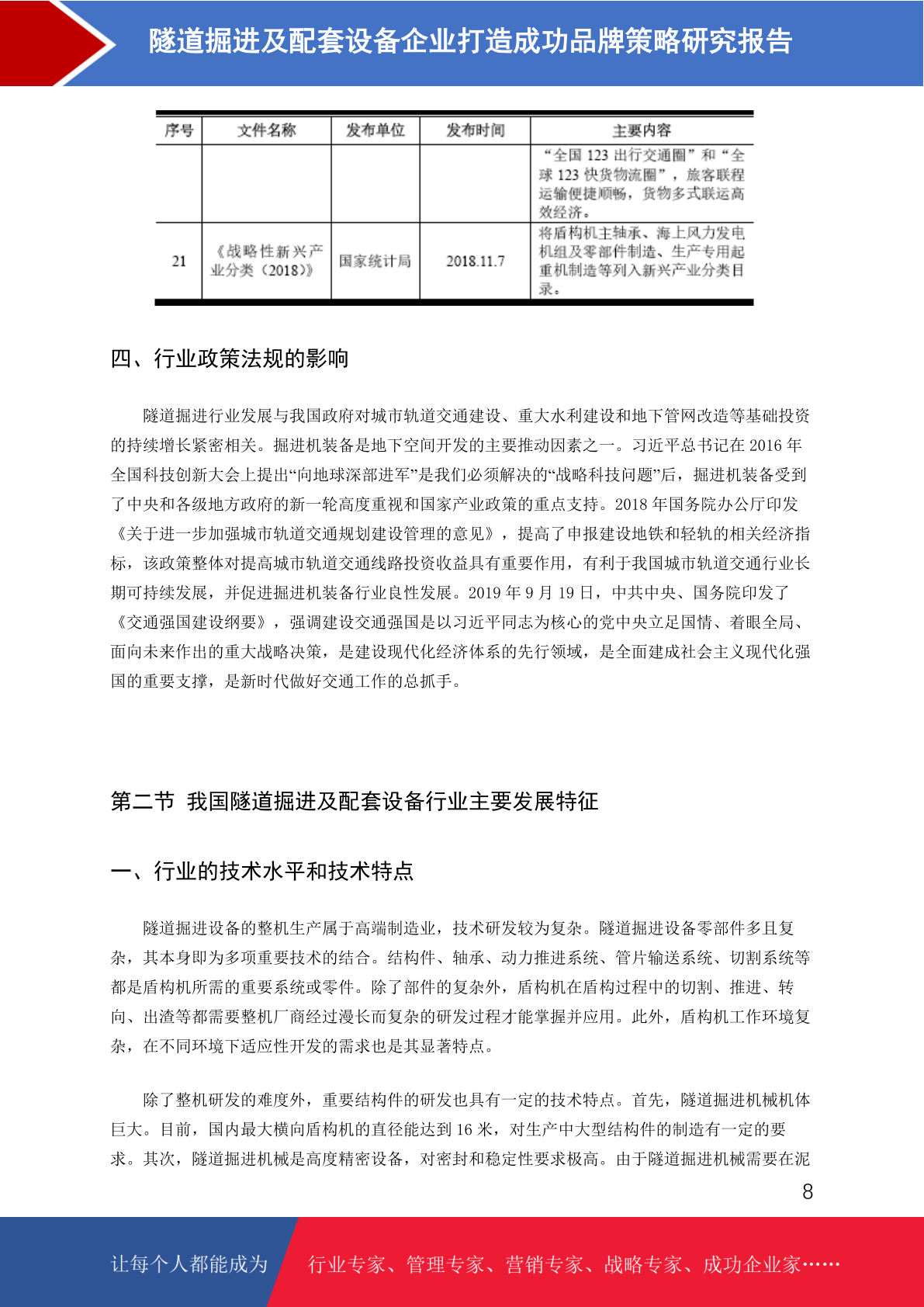 隧道掘进及配套设备企业打造成功品牌策略研究报告

| 序号 | 文件名称 | 发布单位 | 发布时间 | 主要内容 |
|---|---|---|---|---|
| | | | | “全国 123 出行交通圈”和“全球 123 快货物流圈”，旅客联程运输便捷顺畅，货物多式联运高效经济。 |
| 21 | 《战略性新兴产业分类（2018）》 | 国家统计局 | 2018.11.7 | 将盾构机主轴承、海上风力发电机组及零部件制造、生产专用起重机制造等列入新兴产业分类目录。 |

四、行业政策法规的影响

隧道掘进行业发展与我国政府对城市轨道交通建设、重大水利建设和地下管网改造等基础投资的持续增长紧密相关。掘进机装备是地下空间开发的主要推动因素之一。习近平总书记在 2016 年全国科技创新大会上提出“向地球深部进军”是我们必须解决的“战略科技问题”后，掘进机装备受到了中央和各级地方政府的新一轮高度重视和国家产业政策的重点支持。2018 年国务院办公厅印发《关于进一步加强城市轨道交通规划建设管理的意见》，提高了申报建设地铁和轻轨的相关经济指标，该政策整体对提高城市轨道交通线路投资收益具有重要作用，有利于我国城市轨道交通行业长期可持续发展，并促进掘进机装备行业良性发展。2019 年 9 月 19 日，中共中央、国务院印发了《交通强国建设纲要》，强调建设交通强国是以习近平同志为核心的党中央立足国情、着眼全局、面向未来作出的重大战略决策，是建设现代化经济体系的先行领域，是全面建成社会主义现代化强国的重要支撑，是新时代做好交通工作的总抓手。

第二节 我国隧道掘进及配套设备行业主要发展特征

一、行业的技术水平和技术特点

隧道掘进设备的整机生产属于高端制造业，技术研发较为复杂。隧道掘进设备零部件多且复杂，其本身即为多项重要技术的结合。结构件、轴承、动力推进系统、管片输送系统、切割系统等都是盾构机所需的重要系统或零件。除了部件的复杂外，盾构机在盾构过程中的切割、推进、转向、出渣等都需要整机厂商经过漫长而复杂的研发过程才能掌握并应用。此外，盾构机工作环境复杂，在不同环境下适应性开发的需求也是其显著特点。

除了整机研发的难度外，重要结构件的研发也具有一定的技术特点。首先，隧道掘进机械机体巨大。目前，国内最大横向盾构机的直径能达到 16 米，对生产中大型结构件的制造有一定的要求。其次，隧道掘进机械是高度精密设备，对密封和稳定性要求极高。由于隧道掘进机械需要在泥

8

让每个人都能成为 行业专家、管理专家、营销专家、战略专家、成功企业家……